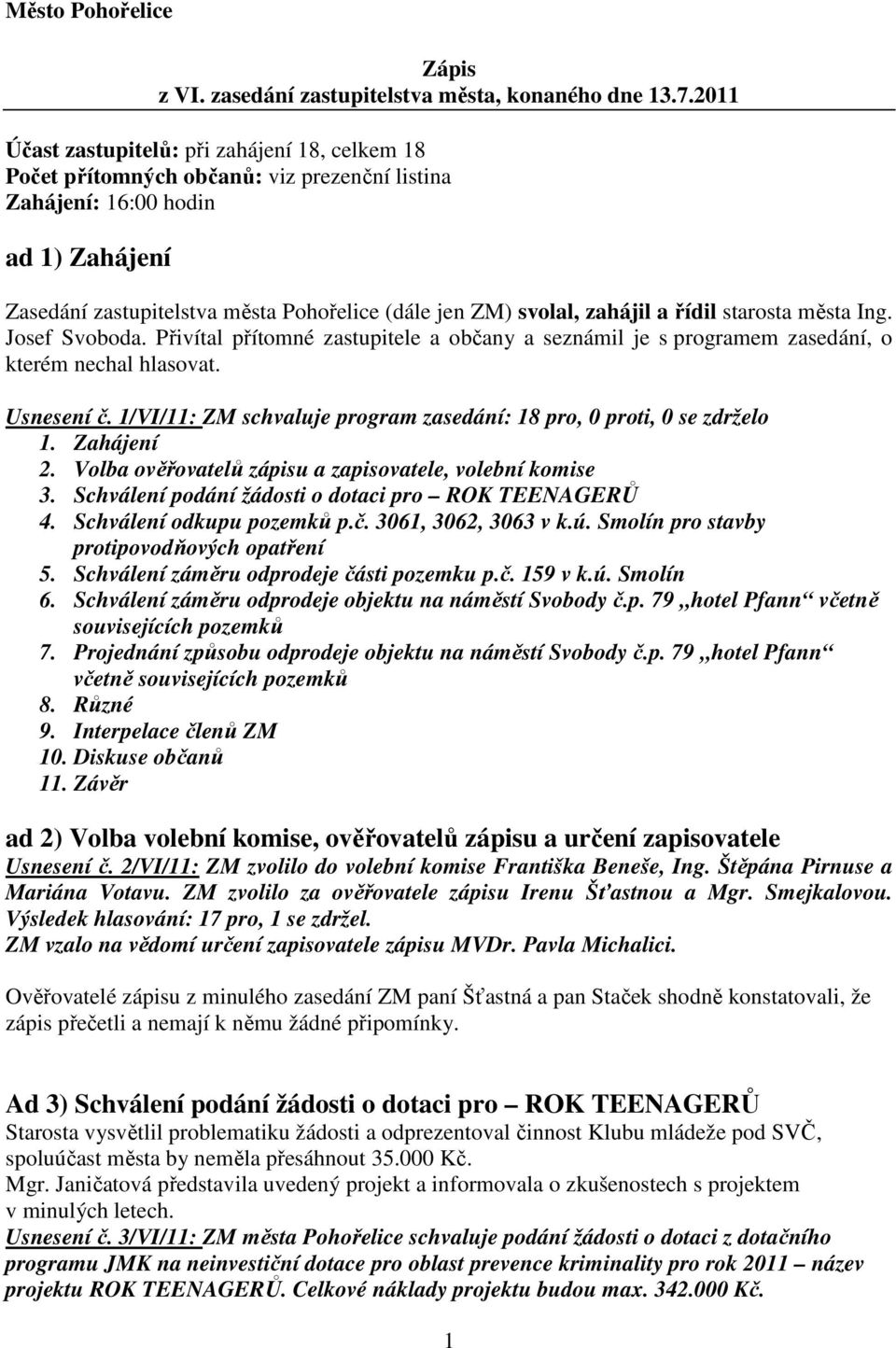 Město Pohořelice

Zápis
z VI. zasedání zastupitelstva města, konaného dne 13.7.2011

Účast zastupitelů: při zahájení 18, celkem 18
Počet přítomných občanů: viz prezenční listina
Zahájení: 16:00 hodin

ad 1) Zahájení

Zasedání zastupitelstva města Pohořelice (dále jen ZM) svolal, zahájil a řídil starosta města Ing. Josef Svoboda. Přivítal přítomné zastupitele a občany a seznámil je s programem zasedání, o kterém nechal hlasovat.

Usnesení č. 1/VI/11: ZM schvaluje program zasedání: 18 pro, 0 proti, 0 se zdrželo
1. Zahájení
2. Volba ověřovatelů zápisu a zapisovatele, volební komise
3. Schválení podání žádosti o dotaci pro – ROK TEENAGERŮ
4. Schválení odkupu pozemků p.č. 3061, 3062, 3063 v k.ú. Smolín pro stavby protipovodňových opatření
5. Schválení záměru odprodeje části pozemku p.č. 159 v k.ú. Smolín
6. Schválení záměru odprodeje objektu na náměstí Svobody č.p. 79 „hotel Pfann“ včetně souvisejících pozemků
7. Projednání způsobu odprodeje objektu na náměstí Svobody č.p. 79 „hotel Pfann“ včetně souvisejících pozemků
8. Různé
9. Interpelace členů ZM
10. Diskuse občanů
11. Závěr

ad 2) Volba volební komise, ověřovatelů zápisu a určení zapisovatele
Usnesení č. 2/VI/11: ZM zvolilo do volební komise Františka Beneše, Ing. Štěpána Pirnuse a Mariána Votavu. ZM zvolilo za ověřovatele zápisu Irenu Šťastnou a Mgr. Smejkalovou. Výsledek hlasování: 17 pro, 1 se zdržel.
ZM vzalo na vědomí určení zapisovatele zápisu MVDr. Pavla Michalici.

Ověřovatelé zápisu z minulého zasedání ZM paní Šťastná a pan Staček shodně konstatovali, že zápis přečetli a nemají k němu žádné připomínky.

Ad 3) Schválení podání žádosti o dotaci pro – ROK TEENAGERŮ
Starosta vysvětlil problematiku žádosti a odprezentoval činnost Klubu mládeže pod SVČ, spoluúčast města by neměla přesáhnout 35.000 Kč.
Mgr. Janičatová představila uvedený projekt a informovala o zkušenostech s projektem v minulých letech.
Usnesení č. 3/VI/11: ZM města Pohořelice schvaluje podání žádosti o dotaci z dotačního programu JMK na neinvestiční dotace pro oblast prevence kriminality pro rok 2011 – název projektu ROK TEENAGERŮ. Celkové náklady projektu budou max. 342.000 Kč.

1